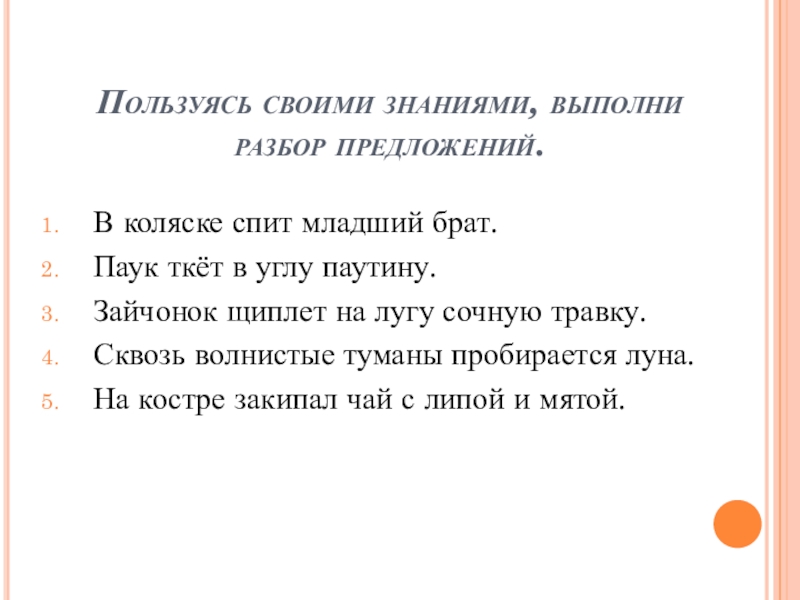 Пользуясь своими знаниями, выполни разбор предложений.

1. В коляске спит младший брат.
2. Паук ткёт в углу паутину.
3. Зайчонок щиплет на лугу сочную травку.
4. Сквозь волнистые туманы пробирается луна.
5. На костре закипал чай с липой и мятой.